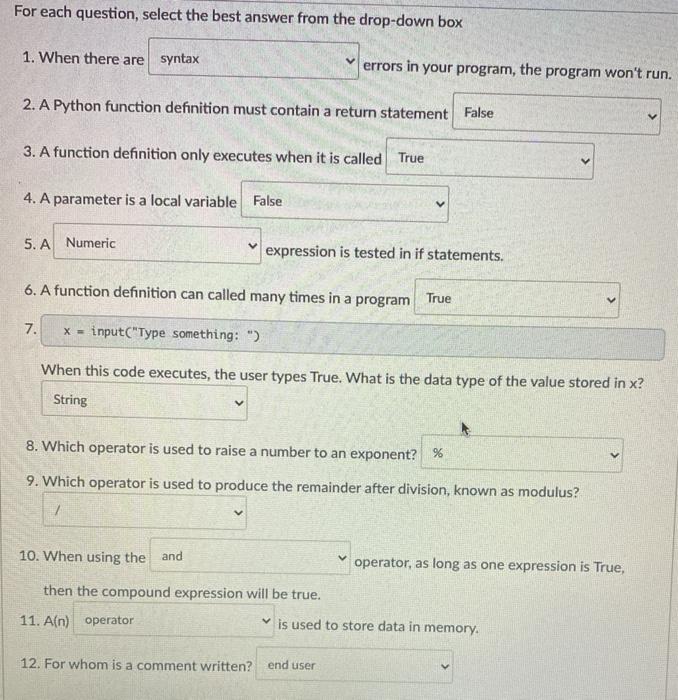 For each question, select the best answer from the drop-down box

1. When there are syntax errors in your program, the program won't run.

2. A Python function definition must contain a return statement False

3. A function definition only executes when it is called True

4. A parameter is a local variable False

5. A Numeric expression is tested in if statements.

6. A function definition can called many times in a program True

7. x = input("Type something: ")

When this code executes, the user types True. What is the data type of the value stored in x?

String

8. Which operator is used to raise a number to an exponent? %

9. Which operator is used to produce the remainder after division, known as modulus?

/

10. When using the and operator, as long as one expression is True, then the compound expression will be true.

11. A(n) operator is used to store data in memory.

12. For whom is a comment written? end user